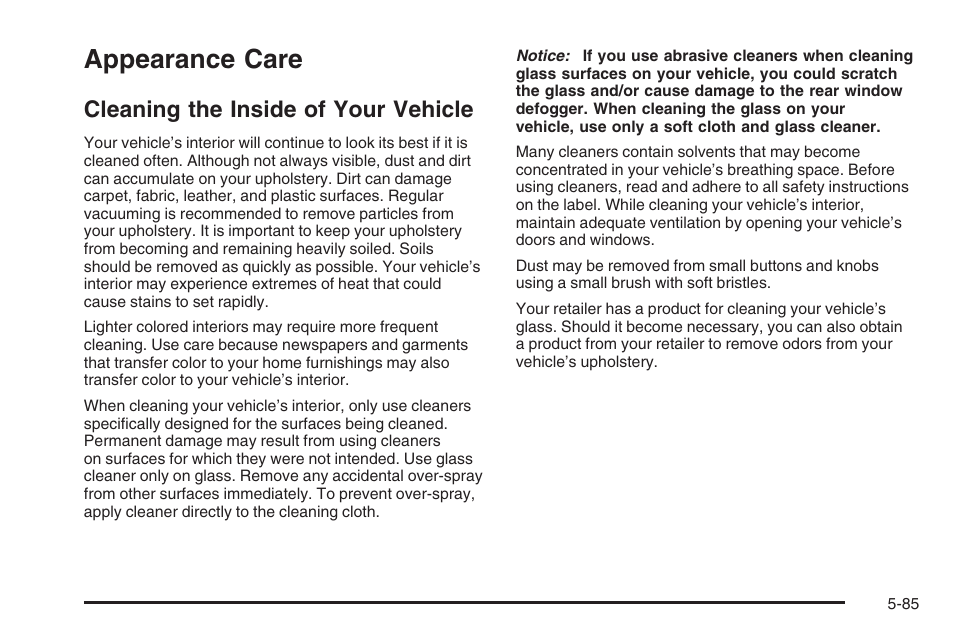 Appearance Care

Cleaning the Inside of Your Vehicle

Your vehicle's interior will continue to look its best if it is cleaned often. Although not always visible, dust and dirt can accumulate on your upholstery. Dirt can damage carpet, fabric, leather, and plastic surfaces. Regular vacuuming is recommended to remove particles from your upholstery. It is important to keep your upholstery from becoming and remaining heavily soiled. Soils should be removed as quickly as possible. Your vehicle's interior may experience extremes of heat that could cause stains to set rapidly.

Lighter colored interiors may require more frequent cleaning. Use care because newspapers and garments that transfer color to your home furnishings may also transfer color to your vehicle's interior.

When cleaning your vehicle's interior, only use cleaners specifically designed for the surfaces being cleaned. Permanent damage may result from using cleaners on surfaces for which they were not intended. Use glass cleaner only on glass. Remove any accidental over-spray from other surfaces immediately. To prevent over-spray, apply cleaner directly to the cleaning cloth.

Notice: If you use abrasive cleaners when cleaning glass surfaces on your vehicle, you could scratch the glass and/or cause damage to the rear window defogger. When cleaning the glass on your vehicle, use only a soft cloth and glass cleaner.

Many cleaners contain solvents that may become concentrated in your vehicle's breathing space. Before using cleaners, read and adhere to all safety instructions on the label. While cleaning your vehicle's interior, maintain adequate ventilation by opening your vehicle's doors and windows.

Dust may be removed from small buttons and knobs using a small brush with soft bristles.

Your retailer has a product for cleaning your vehicle's glass. Should it become necessary, you can also obtain a product from your retailer to remove odors from your vehicle's upholstery.

5-85